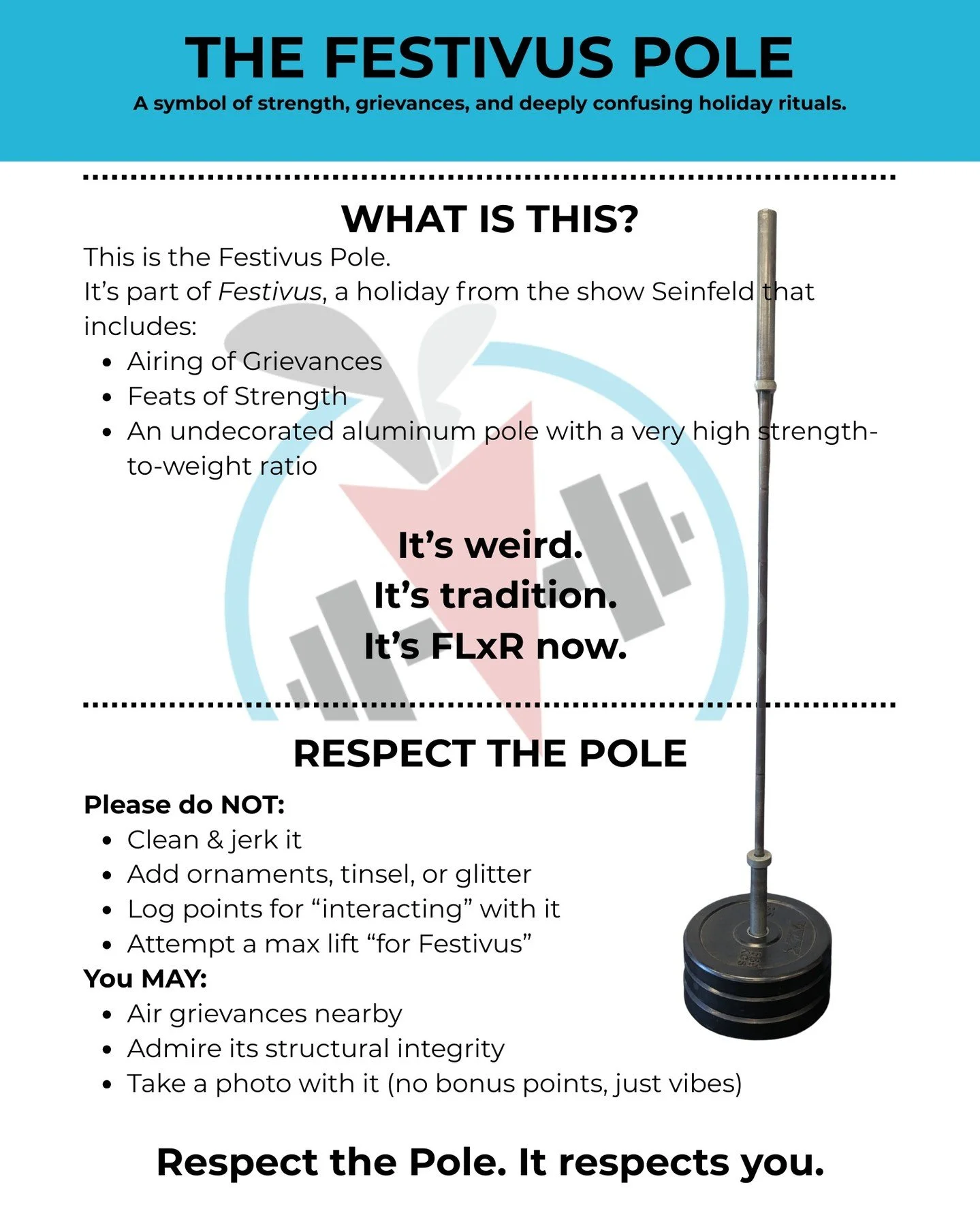 THE FESTIVUS POLE
A symbol of strength, grievances, and deeply confusing holiday rituals.

WHAT IS THIS?

This is the Festivus Pole.
It's part of Festivus, a holiday from the show Seinfeld that includes:

• Airing of Grievances
• Feats of Strength
• An undecorated aluminum pole with a very high strength-to-weight ratio

It's weird.
It's tradition.
It's FLxR now.

RESPECT THE POLE

Please do NOT:
• Clean & jerk it
• Add ornaments, tinsel, or glitter
• Log points for "interacting" with it
• Attempt a max lift "for Festivus"
You MAY:
• Air grievances nearby
• Admire its structural integrity
• Take a photo with it (no bonus points, just vibes)

Respect the Pole. It respects you.